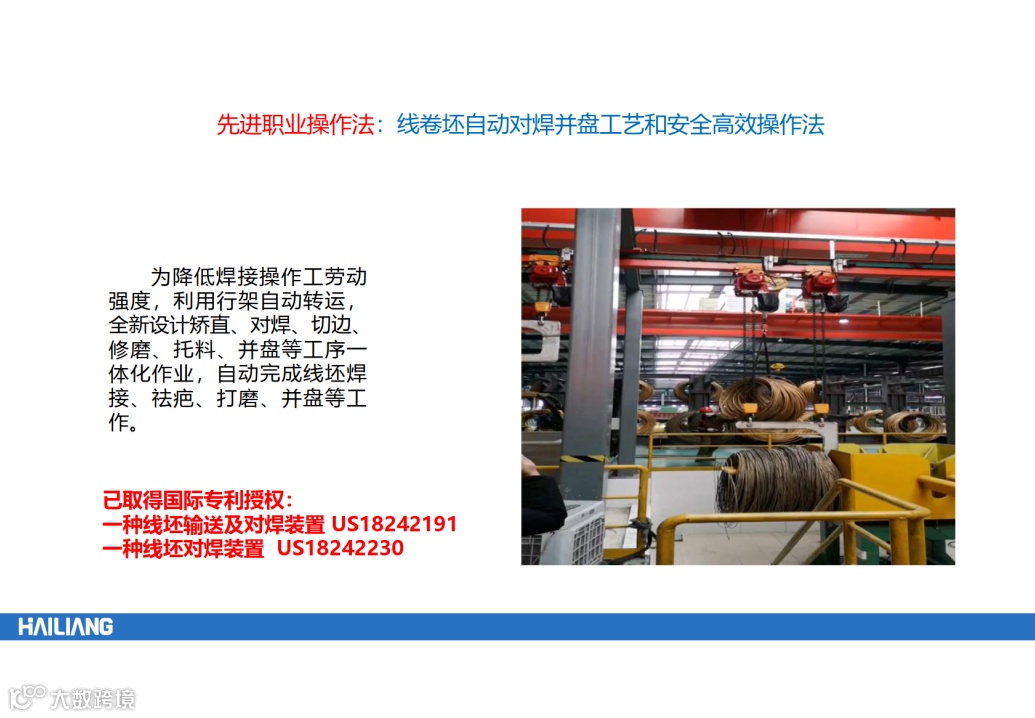 先进职业操作法：线卷坯自动对焊并盘工艺和安全高效操作法

为降低焊接操作工劳动强度，利用行架自动转运，全新设计矫直、对焊、切边、修磨、托料、并盘等工序一体化作业，自动完成线坯焊接、祛疤、打磨、并盘等工作。

已取得国际专利授权：
一种线坯输送及对焊装置 US18242191
一种线坯对焊装置 US18242230

HAILIANG

大数跨境